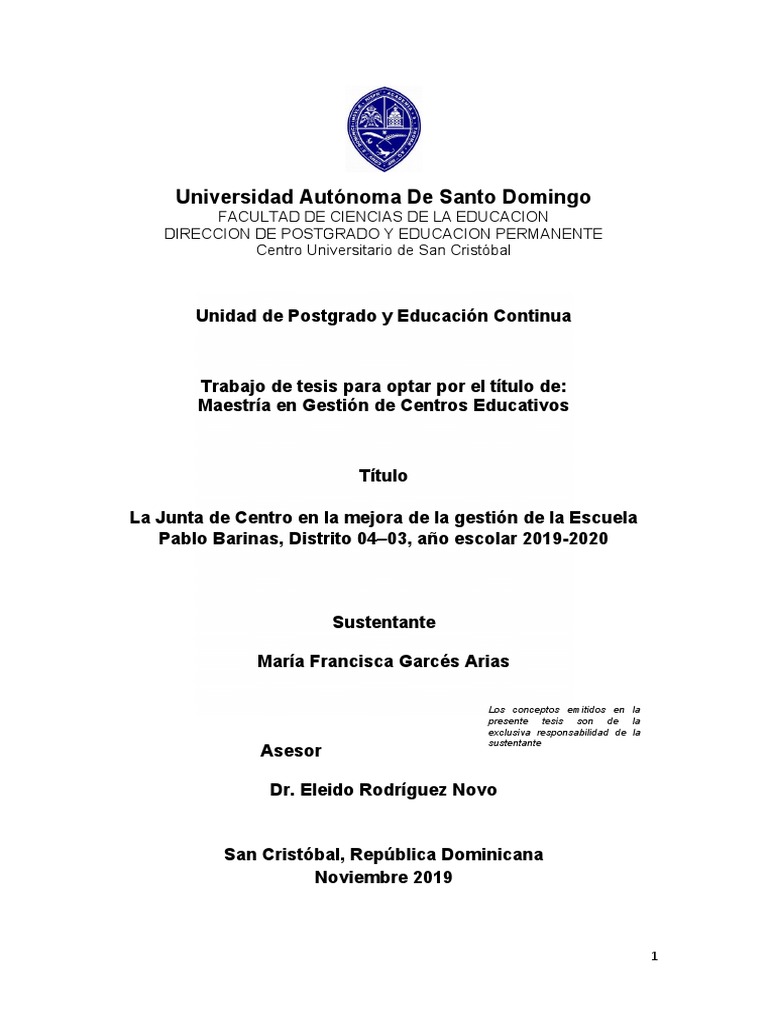 Universidad Autónoma De Santo Domingo
FACULTAD DE CIENCIAS DE LA EDUCACION
DIRECCION DE POSTGRADO Y EDUCACION PERMANENTE
Centro Universitario de San Cristóbal

Unidad de Postgrado y Educación Continua

Trabajo de tesis para optar por el título de:
Maestría en Gestión de Centros Educativos

Título

La Junta de Centro en la mejora de la gestión de la Escuela Pablo Barinas, Distrito 04–03, año escolar 2019-2020

Sustentante

María Francisca Garcés Arias

Los conceptos emitidos en la presente tesis son de la exclusiva responsabilidad de la sustentante

Asesor

Dr. Eleido Rodríguez Novo

San Cristóbal, República Dominicana
Noviembre 2019

1